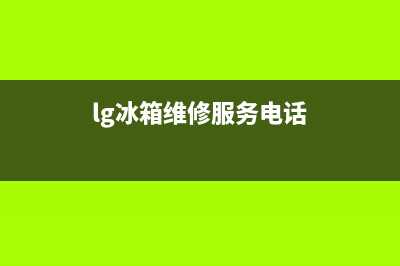 lg冰箱维修服务电话